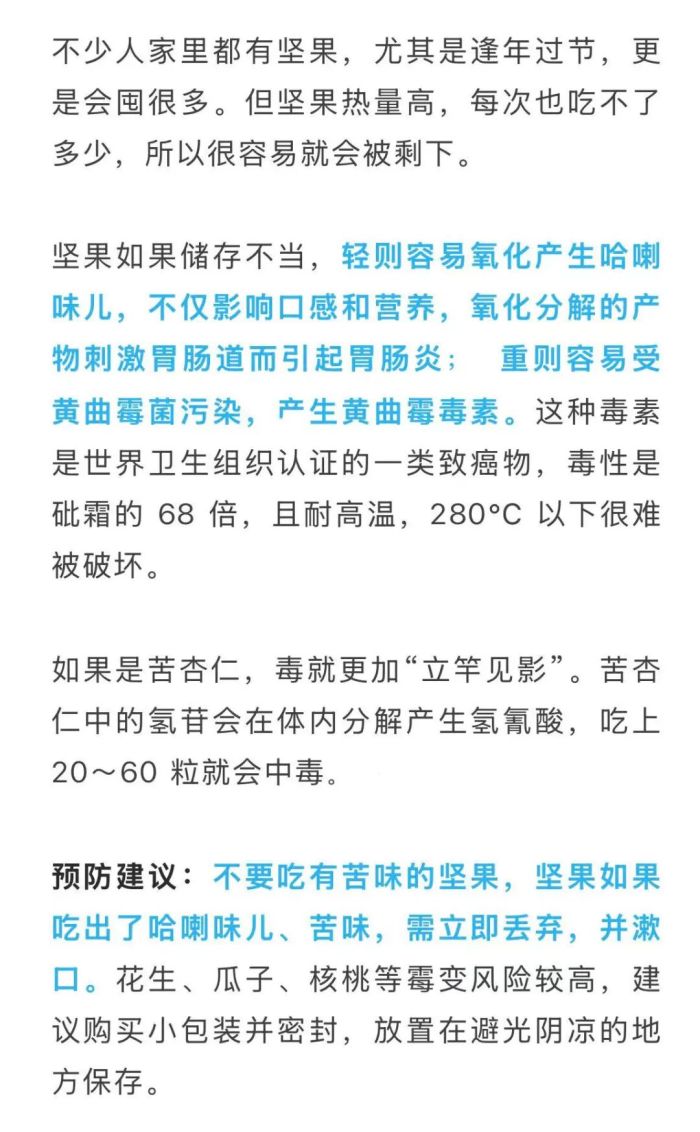 不少人家里都有坚果，尤其是逢年过节，更是会囤很多。但坚果热量高，每次也吃不了多少，所以很容易就会被剩下。

坚果如果储存不当，轻则容易氧化产生哈喇味儿，不仅影响口感和营养，氧化分解的产物刺激胃肠道而引起胃肠炎； 重则容易受黄曲霉菌污染，产生黄曲霉毒素。这种毒素是世界卫生组织认证的一类致癌物，毒性是砒霜的 68 倍，且耐高温，280°C 以下很难被破坏。

如果是苦杏仁，毒就更加“立竿见影”。苦杏仁中的氢苷会在体内分解产生氢氰酸，吃上 20～60 粒就会中毒。

预防建议：不要吃有苦味的坚果，坚果如果吃出了哈喇味儿、苦味，需立即丢弃，并漱口。花生、瓜子、核桃等霉变风险较高，建议购买小包装并密封，放置在避光阴凉的地方保存。